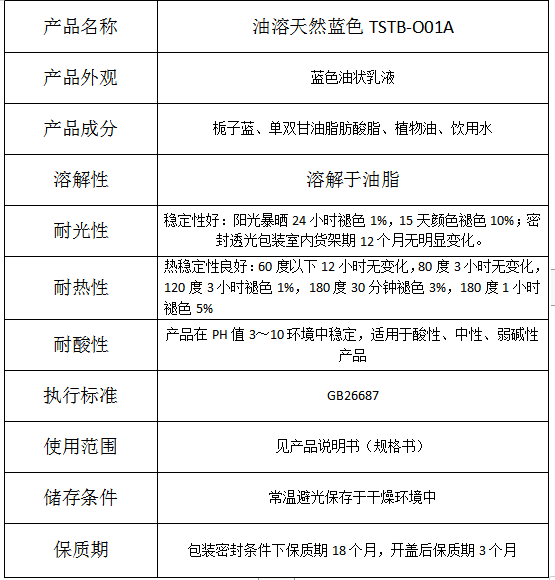 | 产品名称 | 油溶天然蓝色 TSTB-O01A |
|---|---|
| 产品外观 | 蓝色油状乳液 |
| 产品成分 | 栀子蓝、单双甘油脂肪酸脂、植物油、饮用水 |
| 溶解性 | 溶解于油脂 |
| 耐光性 | 稳定性好：阳光暴晒 24 小时褪色 1%，15 天颜色褪色 10%；密封透光包装室内货架期 12 个月无明显变化。 |
| 耐热性 | 热稳定性良好：60 度以下 12 小时无变化，80 度 3 小时无变化，120 度 3 小时褪色 1%，180 度 30 分钟褪色 3%，180 度 1 小时褪色 5% |
| 耐酸性 | 产品在 PH 值 3～10 环境中稳定，适用于酸性、中性、弱碱性产品 |
| 执行标准 | GB26687 |
| 使用范围 | 见产品说明书（规格书） |
| 储存条件 | 常温避光保存于干燥环境中 |
| 保质期 | 包装密封条件下保质期 18 个月，开盖后保质期 3 个月 |